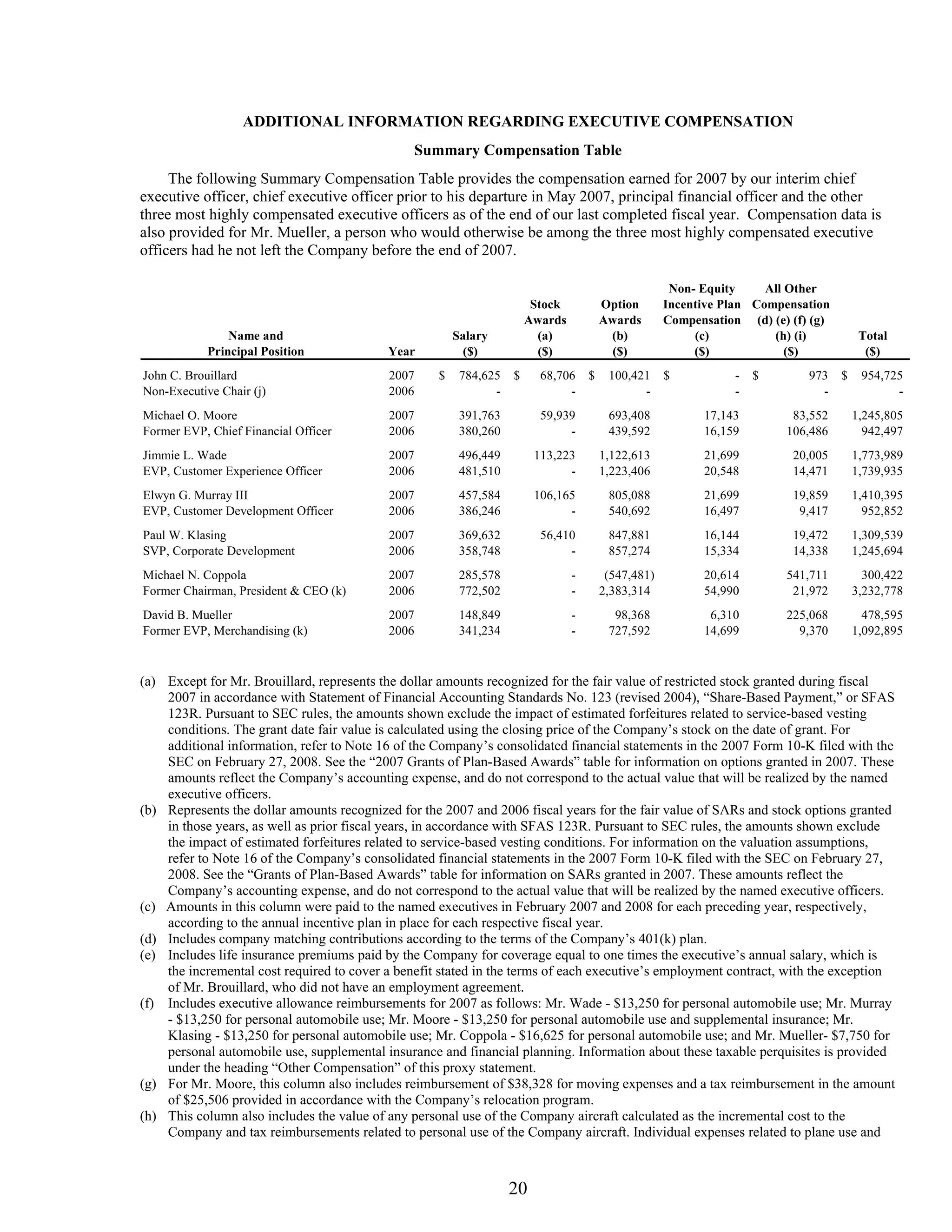 ADDITIONAL INFORMATION REGARDING EXECUTIVE COMPENSATION

Summary Compensation Table

The following Summary Compensation Table provides the compensation earned for 2007 by our interim chief executive officer, chief executive officer prior to his departure in May 2007, principal financial officer and the other three most highly compensated executive officers as of the end of our last completed fiscal year. Compensation data is also provided for Mr. Mueller, a person who would otherwise be among the three most highly compensated executive officers had he not left the Company before the end of 2007.

| Name and Principal Position | Year | Salary ($) | Stock Awards (a) ($) | Option Awards (b) ($) | Non- Equity Incentive Plan Compensation (c) ($) | All Other Compensation (d) (e) (f) (g) (h) (i) ($) | Total ($) |
|---|---|---|---|---|---|---|---|
| John C. Brouillard | 2007 | $ 784,625 | $ 68,706 | $ 100,421 | $ - | $ 973 | $ 954,725 |
| Non-Executive Chair (j) | 2006 | - | - | - | - | - | - |
| Michael O. Moore | 2007 | 391,763 | 59,939 | 693,408 | 17,143 | 83,552 | 1,245,805 |
| Former EVP, Chief Financial Officer | 2006 | 380,260 | - | 439,592 | 16,159 | 106,486 | 942,497 |
| Jimmie L. Wade | 2007 | 496,449 | 113,223 | 1,122,613 | 21,699 | 20,005 | 1,773,989 |
| EVP, Customer Experience Officer | 2006 | 481,510 | - | 1,223,406 | 20,548 | 14,471 | 1,739,935 |
| Elwyn G. Murray III | 2007 | 457,584 | 106,165 | 805,088 | 21,699 | 19,859 | 1,410,395 |
| EVP, Customer Development Officer | 2006 | 386,246 | - | 540,692 | 16,497 | 9,417 | 952,852 |
| Paul W. Klasing | 2007 | 369,632 | 56,410 | 847,881 | 16,144 | 19,472 | 1,309,539 |
| SVP, Corporate Development | 2006 | 358,748 | - | 857,274 | 15,334 | 14,338 | 1,245,694 |
| Michael N. Coppola | 2007 | 285,578 | - | (547,481) | 20,614 | 541,711 | 300,422 |
| Former Chairman, President & CEO (k) | 2006 | 772,502 | - | 2,383,314 | 54,990 | 21,972 | 3,232,778 |
| David B. Mueller | 2007 | 148,849 | - | 98,368 | 6,310 | 225,068 | 478,595 |
| Former EVP, Merchandising (k) | 2006 | 341,234 | - | 727,592 | 14,699 | 9,370 | 1,092,895 |

(a) Except for Mr. Brouillard, represents the dollar amounts recognized for the fair value of restricted stock granted during fiscal 2007 in accordance with Statement of Financial Accounting Standards No. 123 (revised 2004), “Share-Based Payment,” or SFAS 123R. Pursuant to SEC rules, the amounts shown exclude the impact of estimated forfeitures related to service-based vesting conditions. The grant date fair value is calculated using the closing price of the Company’s stock on the date of grant. For additional information, refer to Note 16 of the Company’s consolidated financial statements in the 2007 Form 10-K filed with the SEC on February 27, 2008. See the “2007 Grants of Plan-Based Awards” table for information on options granted in 2007. These amounts reflect the Company’s accounting expense, and do not correspond to the actual value that will be realized by the named executive officers.
(b) Represents the dollar amounts recognized for the 2007 and 2006 fiscal years for the fair value of SARs and stock options granted in those years, as well as prior fiscal years, in accordance with SFAS 123R. Pursuant to SEC rules, the amounts shown exclude the impact of estimated forfeitures related to service-based vesting conditions. For information on the valuation assumptions, refer to Note 16 of the Company’s consolidated financial statements in the 2007 Form 10-K filed with the SEC on February 27, 2008. See the “Grants of Plan-Based Awards” table for information on SARs granted in 2007. These amounts reflect the Company’s accounting expense, and do not correspond to the actual value that will be realized by the named executive officers.
(c) Amounts in this column were paid to the named executives in February 2007 and 2008 for each preceding year, respectively, according to the annual incentive plan in place for each respective fiscal year.
(d) Includes company matching contributions according to the terms of the Company’s 401(k) plan.
(e) Includes life insurance premiums paid by the Company for coverage equal to one times the executive’s annual salary, which is the incremental cost required to cover a benefit stated in the terms of each executive’s employment contract, with the exception of Mr. Brouillard, who did not have an employment agreement.
(f) Includes executive allowance reimbursements for 2007 as follows: Mr. Wade - $13,250 for personal automobile use; Mr. Murray - $13,250 for personal automobile use; Mr. Moore - $13,250 for personal automobile use and supplemental insurance; Mr. Klasing - $13,250 for personal automobile use; Mr. Coppola - $16,625 for personal automobile use; and Mr. Mueller- $7,750 for personal automobile use, supplemental insurance and financial planning. Information about these taxable perquisites is provided under the heading “Other Compensation” of this proxy statement.
(g) For Mr. Moore, this column also includes reimbursement of $38,328 for moving expenses and a tax reimbursement in the amount of $25,506 provided in accordance with the Company’s relocation program.
(h) This column also includes the value of any personal use of the Company aircraft calculated as the incremental cost to the Company and tax reimbursements related to personal use of the Company aircraft. Individual expenses related to plane use and

20